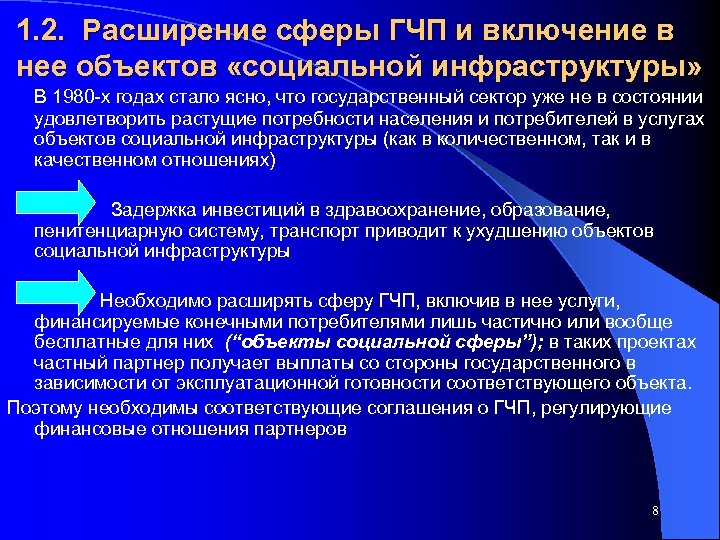 1.2. Расширение сферы ГЧП и включение в нее объектов «социальной инфраструктуры»

В 1980-х годах стало ясно, что государственный сектор уже не в состоянии удовлетворить растущие потребности населения и потребителей в услугах объектов социальной инфраструктуры (как в количественном, так и в качественном отношениях)

Задержка инвестиций в здравоохранение, образование, пенитенциарную систему, транспорт приводит к ухудшению объектов социальной инфраструктуры

Необходимо расширять сферу ГЧП, включив в нее услуги, финансируемые конечными потребителями лишь частично или вообще бесплатные для них (“объекты социальной сферы”); в таких проектах частный партнер получает выплаты со стороны государственного в зависимости от эксплуатационной готовности соответствующего объекта.

Поэтому необходимы соответствующие соглашения о ГЧП, регулирующие финансовые отношения партнеров

8